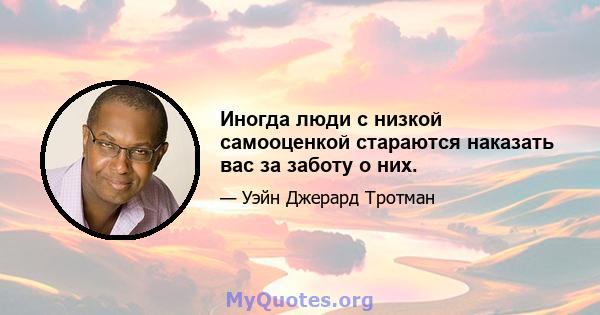 Иногда люди с низкой самооценкой стараются наказать вас за заботу о них.

— Уэйн Джерард Тротман

MyQuotes.org